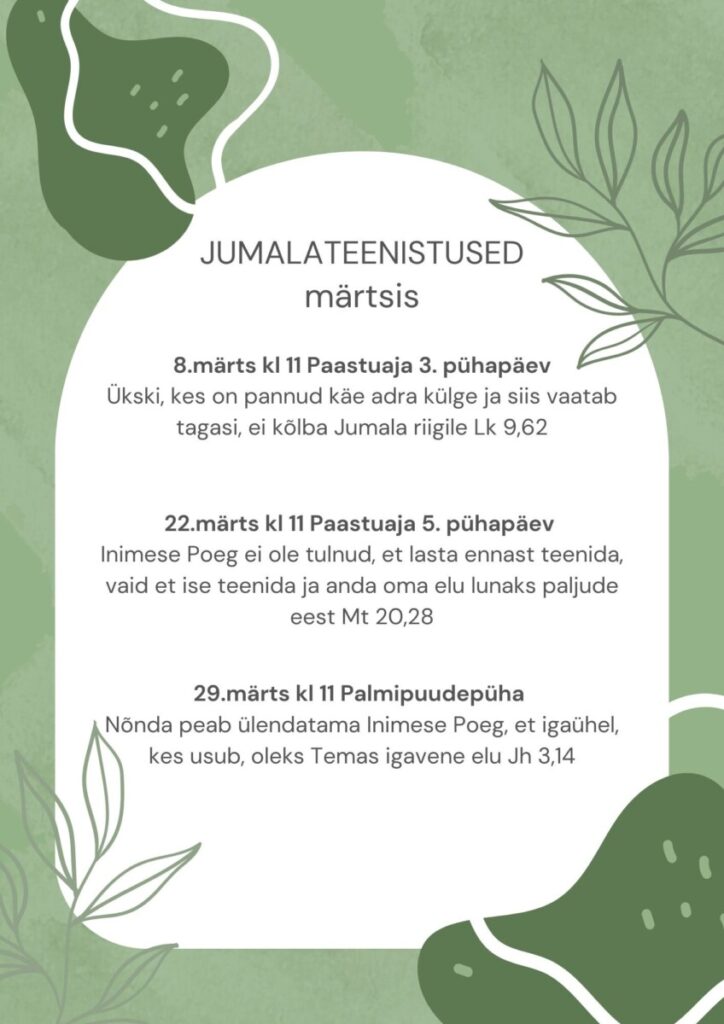 JUMALATEENISTUSED
märtsis

8.märts kl 11 Paastuaja 3. pühapäev
Ükski, kes on pannud käe adra külge ja siis vaatab tagasi, ei kõlba Jumala riigile Lk 9,62

22.märts kl 11 Paastuaja 5. pühapäev
Inimese Poeg ei ole tulnud, et lasta ennast teenida, vaid et ise teenida ja anda oma elu lunaks paljude eest Mt 20,28

29.märts kl 11 Palmipuudepüha
Nõnda peab ülendatama Inimese Poeg, et igaühel, kes usub, oleks Temas igavene elu Jh 3,14